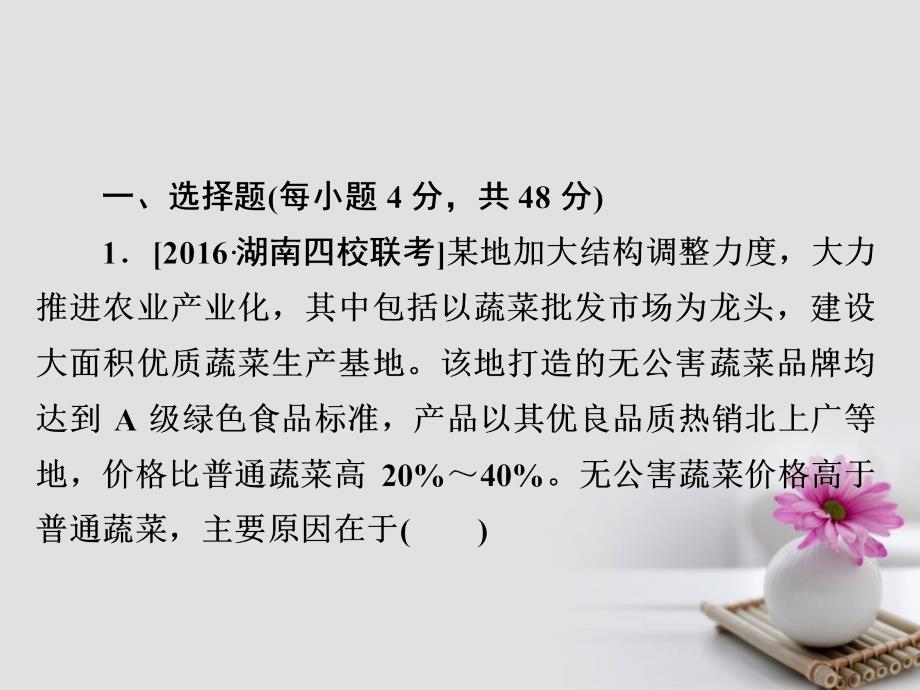 一、选择题(每小题 4 分，共 48 分)

1．[2016·湖南四校联考]某地加大结构调整力度，大力推进农业产业化，其中包括以蔬菜批发市场为龙头，建设大面积优质蔬菜生产基地。该地打造的无公害蔬菜品牌均达到 A 级绿色食品标准，产品以其优良品质热销北上广等地，价格比普通蔬菜高 20%～40%。无公害蔬菜价格高于普通蔬菜，主要原因在于(　　)